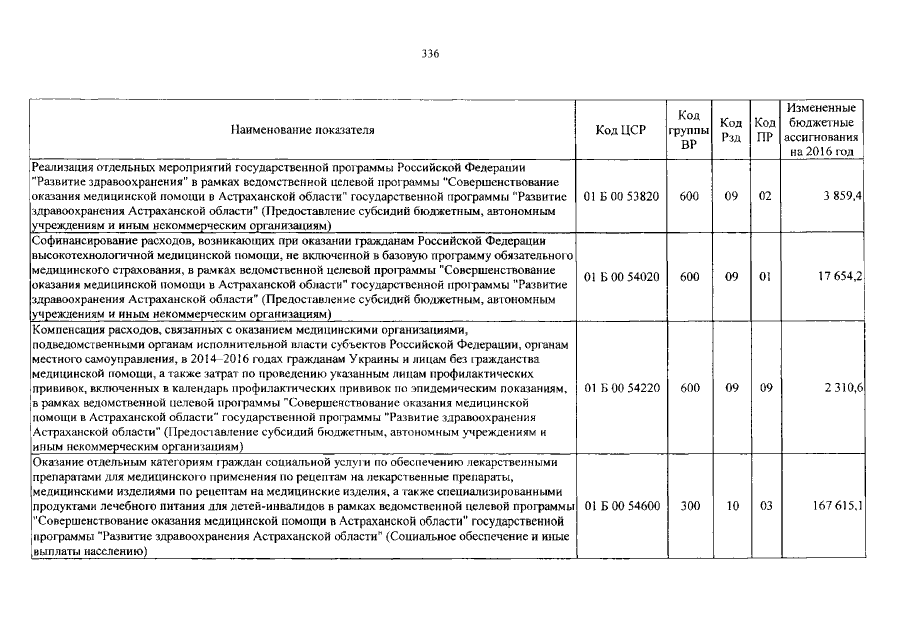 336

| Наименование показателя | Код ЦСР | Код группы ВР | Код Рзд | Код ПР | Измененные бюджетные ассигнования на 2016 год |
|---|---|---|---|---|---|
| Реализация отдельных мероприятий государственной программы Российской Федерации "Развитие здравоохранения" в рамках ведомственной целевой программы "Совершенствование оказания медицинской помощи в Астраханской области" государственной программы "Развитие здравоохранения Астраханской области" (Предоставление субсидий бюджетным, автономным учреждениям и иным некоммерческим организациям) | 01 Б 00 53820 | 600 | 09 | 02 | 3 859,4 |
| Софинансирование расходов, возникающих при оказании гражданам Российской Федерации высокотехнологичной медицинской помощи, не включенной в базовую программу обязательного медицинского страхования, в рамках ведомственной целевой программы "Совершенствование оказания медицинской помощи в Астраханской области" государственной программы "Развитие здравоохранения Астраханской области" (Предоставление субсидий бюджетным, автономным учреждениям и иным некоммерческим организациям) | 01 Б 00 54020 | 600 | 09 | 01 | 17 654,2 |
| Компенсация расходов, связанных с оказанием медицинскими организациями, подведомственными органам исполнительной власти субъектов Российской Федерации, органам местного самоуправления, в 2014–2016 годах гражданам Украины и лицам без гражданства медицинской помощи, а также затрат по проведению указанным лицам профилактических прививок, включенных в календарь профилактических прививок по эпидемическим показаниям, в рамках ведомственной целевой программы "Совершенствование оказания медицинской помощи в Астраханской области" государственной программы "Развитие здравоохранения Астраханской области" (Предоставление субсидий бюджетным, автономным учреждениям и иным некоммерческим организациям) | 01 Б 00 54220 | 600 | 09 | 09 | 2 310,6 |
| Оказание отдельным категориям граждан социальной услуги по обеспечению лекарственными препаратами для медицинского применения по рецептам на лекарственные препараты, медицинскими изделиями по рецептам на медицинские изделия, а также специализированными продуктами лечебного питания для детей-инвалидов в рамках ведомственной целевой программы "Совершенствование оказания медицинской помощи в Астраханской области" государственной программы "Развитие здравоохранения Астраханской области" (Социальное обеспечение и иные выплаты населению) | 01 Б 00 54600 | 300 | 10 | 03 | 167 615,1 |